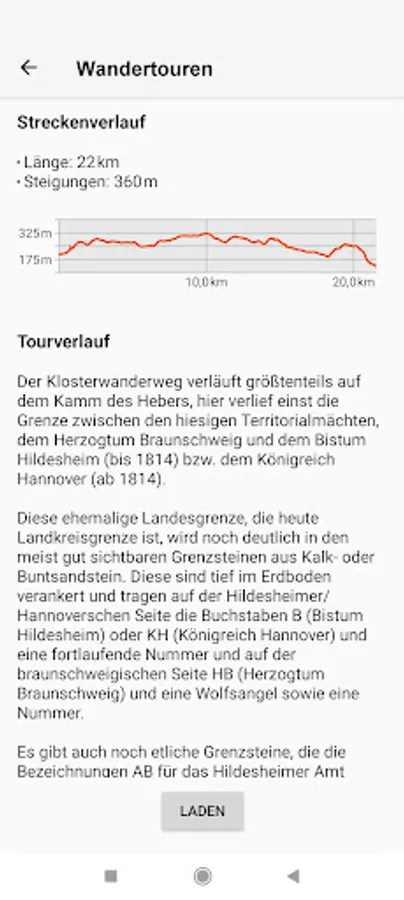 Wandertouren

Streckenverlauf

• Länge: 22 km
• Steigungen: 360 m

325m
175m
10,0km
20,0km

Tourverlauf

Der Klosterwanderweg verläuft größtenteils auf dem Kamm des Hebers, hier verlief einst die Grenze zwischen den hiesigen Territorialmächten, dem Herzogtum Braunschweig und dem Bistum Hildesheim (bis 1814) bzw. dem Königreich Hannover (ab 1814).

Diese ehemalige Landesgrenze, die heute Landkreisgrenze ist, wird noch deutlich in den meist gut sichtbaren Grenzsteinen aus Kalk- oder Buntsandstein. Diese sind tief im Erdboden verankert und tragen auf der Hildesheimer/ Hannoverschen Seite die Buchstaben B (Bistum Hildesheim) oder KH (Königreich Hannover) und eine fortlaufende Nummer und auf der braunschweigischen Seite HB (Herzogtum Braunschweig) und eine Wolfsangel sowie eine Nummer.

Es gibt auch noch etliche Grenzsteine, die die Bezeichnungen AB für das Hildesheimer Amt

LADEN